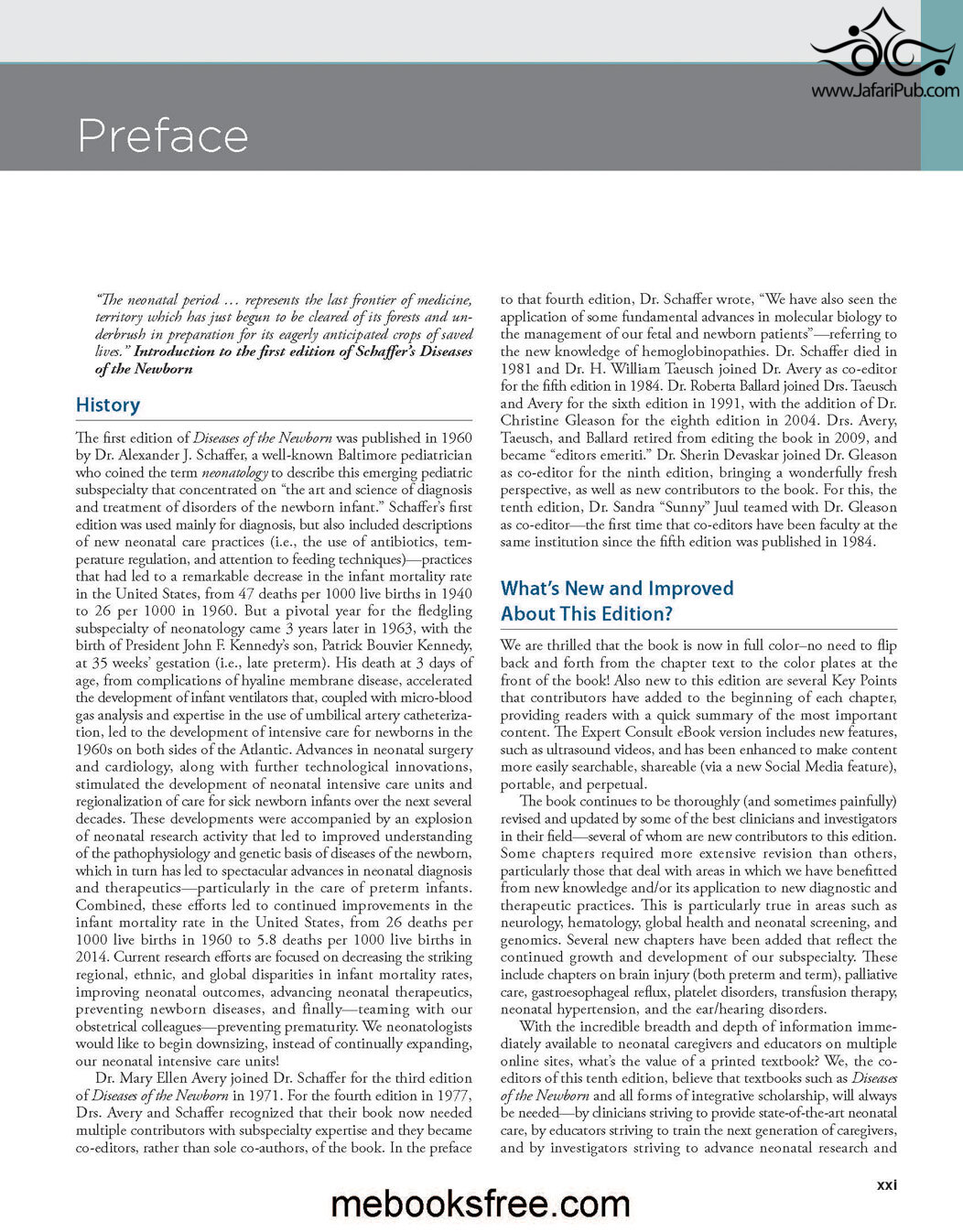 www.JafariPub.com

Preface

"The neonatal period … represents the last frontier of medicine, territory which has just begun to be cleared of its forests and underbrush in preparation for its eagerly anticipated crops of saved lives." Introduction to the first edition of Schaffer's Diseases of the Newborn

History

The first edition of Diseases of the Newborn was published in 1960 by Dr. Alexander J. Schaffer, a well-known Baltimore pediatrician who coined the term neonatology to describe this emerging pediatric subspecialty that concentrated on "the art and science of diagnosis and treatment of disorders of the newborn infant." Schaffer's first edition was used mainly for diagnosis, but also included descriptions of new neonatal care practices (i.e., the use of antibiotics, temperature regulation, and attention to feeding techniques)—practices that had led to a remarkable decrease in the infant mortality rate in the United States, from 47 deaths per 1000 live births in 1940 to 26 per 1000 in 1960. But a pivotal year for the fledgling subspecialty of neonatology came 3 years later in 1963, with the birth of President John F. Kennedy's son, Patrick Bouvier Kennedy, at 35 weeks' gestation (i.e., late preterm). His death at 3 days of age, from complications of hyaline membrane disease, accelerated the development of infant ventilators that, coupled with micro-blood gas analysis and expertise in the use of umbilical artery catheterization, led to the development of intensive care for newborns in the 1960s on both sides of the Atlantic. Advances in neonatal surgery and cardiology, along with further technological innovations, stimulated the development of neonatal intensive care units and regionalization of care for sick newborn infants over the next several decades. These developments were accompanied by an explosion of neonatal research activity that led to improved understanding of the pathophysiology and genetic basis of diseases of the newborn, which in turn has led to spectacular advances in neonatal diagnosis and therapeutics—particularly in the care of preterm infants. Combined, these efforts led to continued improvements in the infant mortality rate in the United States, from 26 deaths per 1000 live births in 1960 to 5.8 deaths per 1000 live births in 2014. Current research efforts are focused on decreasing the striking regional, ethnic, and global disparities in infant mortality rates, improving neonatal outcomes, advancing neonatal therapeutics, preventing newborn diseases, and finally—teaming with our obstetrical colleagues—preventing prematurity. We neonatologists would like to begin downsizing, instead of continually expanding, our neonatal intensive care units!

Dr. Mary Ellen Avery joined Dr. Schaffer for the third edition of Diseases of the Newborn in 1971. For the fourth edition in 1977, Drs. Avery and Schaffer recognized that their book now needed multiple contributors with subspecialty expertise and they became co-editors, rather than sole co-authors, of the book. In the preface to that fourth edition, Dr. Schaffer wrote, "We have also seen the application of some fundamental advances in molecular biology to the management of our fetal and newborn patients"—referring to the new knowledge of hemoglobinopathies. Dr. Schaffer died in 1981 and Dr. H. William Taeusch joined Dr. Avery as co-editor for the fifth edition in 1984. Dr. Roberta Ballard joined Drs. Taeusch and Avery for the sixth edition in 1991, with the addition of Dr. Christine Gleason for the eighth edition in 2004. Drs. Avery, Taeusch, and Ballard retired from editing the book in 2009, and became "editors emeriti." Dr. Sherin Devaskar joined Dr. Gleason as co-editor for the ninth edition, bringing a wonderfully fresh perspective, as well as new contributors to the book. For this, the tenth edition, Dr. Sandra "Sunny" Juul teamed with Dr. Gleason as co-editor—the first time that co-editors have been faculty at the same institution since the fifth edition was published in 1984.

What's New and Improved About This Edition?

We are thrilled that the book is now in full color–no need to flip back and forth from the chapter text to the color plates at the front of the book! Also new to this edition are several Key Points that contributors have added to the beginning of each chapter, providing readers with a quick summary of the most important content. The Expert Consult eBook version includes new features, such as ultrasound videos, and has been enhanced to make content more easily searchable, shareable (via a new Social Media feature), portable, and perpetual.

The book continues to be thoroughly (and sometimes painfully) revised and updated by some of the best clinicians and investigators in their field—several of whom are new contributors to this edition. Some chapters required more extensive revision than others, particularly those that deal with areas in which we have benefitted from new knowledge and/or its application to new diagnostic and therapeutic practices. This is particularly true in areas such as neurology, hematology, global health and neonatal screening, and genomics. Several new chapters have been added that reflect the continued growth and development of our subspecialty. These include chapters on brain injury (both preterm and term), palliative care, gastroesophageal reflux, platelet disorders, transfusion therapy, neonatal hypertension, and the ear/hearing disorders.

With the incredible breadth and depth of information immediately available to neonatal caregivers and educators on multiple online sites, what's the value of a printed textbook? We, the co-editors of this tenth edition, believe that textbooks such as Diseases of the Newborn and all forms of integrative scholarship, will always be needed—by clinicians striving to provide state-of-the-art neonatal care, by educators striving to train the next generation of caregivers, and by investigators striving to advance neonatal research and

xxi

mebooksfree.com